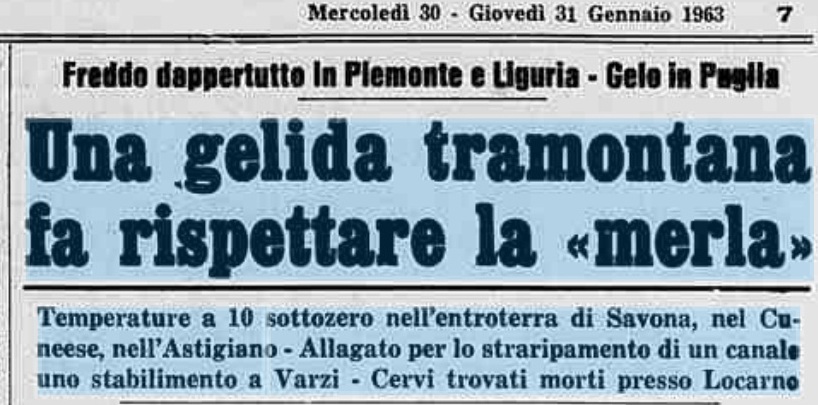 Mercoledì 30 - Giovedì 31 Gennaio 1963 7

Freddo dappertutto in Piemonte e Liguria - Gelo in Puglia

Una gelida tramontana fa rispettare la «merla»

Temperature a 10 sottozero nell'entroterra di Savona, nel Cuneese, nell'Astigiano - Allagato per lo straripamento di un canale uno stabilimento a Varzi - Cervi trovati morti presso Locarno